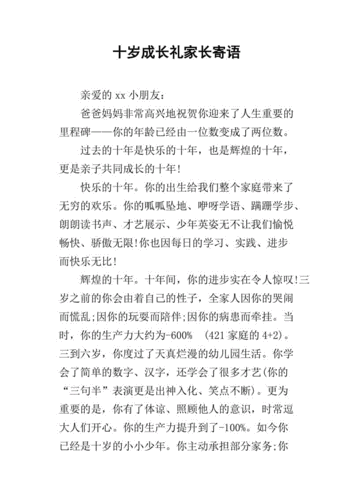 十岁成长礼家长寄语

亲爱的 xx 小朋友：

爸爸妈妈非常高兴地祝贺你迎来了人生重要的里程碑——你的年龄已经由一位数变成了两位数。

过去的十年是快乐的十年，也是辉煌的十年，更是亲子共同成长的十年！

快乐的十年。你的出生给我们整个家庭带来了无穷的欢乐。你的呱呱坠地、咿呀学语、蹒跚学步、朗朗读书声、才艺展示、少年英姿无不让我们愉悦畅快、骄傲无限!你也因每日的学习、实践、进步而快乐无比！

辉煌的十年。十年间，你的进步实在令人惊叹!三岁之前的你会由着自己的性子，全家人因你的哭闹而慌乱;因你的玩耍而陪伴;因你的病患而牵挂。当时，你的生产力大约为-600%　(421 家庭的 4+2)。三到六岁，你度过了天真烂漫的幼儿园生活。你学会了简单的数字、汉字，还学会了很多才艺(你的“三句半”表演更是出神入化、笑点不断)。更为重要的是，你有了体谅、照顾他人的意识，时常逗大人们开心。你的生产力提升到了-100%。如今你已经是十岁的小小少年。你主动承担部分家务;你